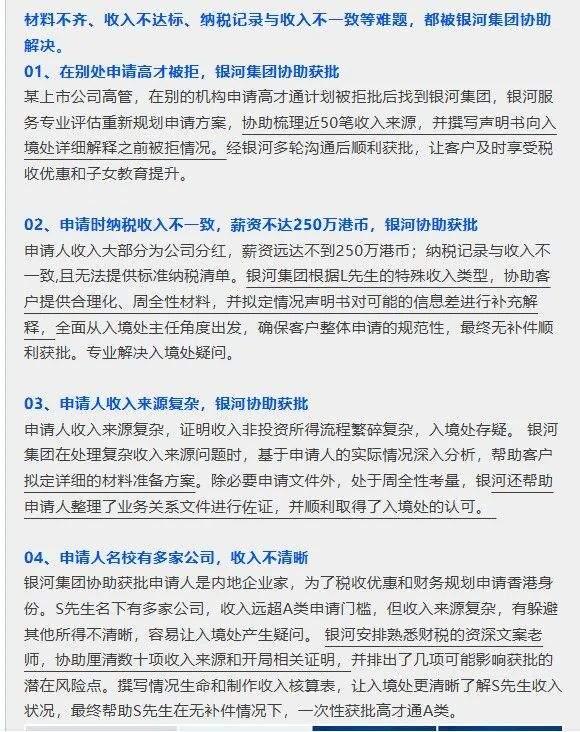 材料不齐、收入不达标、纳税记录与收入不一致等难题，都被银河集团协助解决。

01、在别处申请高才被拒，银河集团协助获批

某上市公司高管，在别的机构申请高才通计划被拒批后找到银河集团，银河服务专业评估重新规划申请方案，协助梳理近50笔收入来源，并撰写声明书向入境处详细解释之前被拒情况。经银河多轮沟通后顺利获批，让客户及时享受税收优惠和子女教育提升。

02、申请时纳税收入不一致，薪资不达250万港币，银河协助获批

申请人收入大部分为公司分红，薪资远达不到250万港币；纳税记录与收入不一致,且无法提供标准纳税清单。银河集团根据L先生的特殊收入类型，协助客户提供合理化、周全性材料，并拟定情况声明书对可能的信息差进行补充解释，全面从入境处主任角度出发，确保客户整体申请的规范性，最终无补件顺利获批。专业解决入境处疑问。

03、申请人收入来源复杂，银河协助获批

申请人收入来源复杂，证明收入非投资所得流程繁碎复杂，入境处存疑。 银河集团在处理复杂收入来源问题时，基于申请人的实际情况深入分析，帮助客户拟定详细的材料准备方案。除必要申请文件外，处于周全性考量，银河还帮助申请人整理了业务关系文件进行佐证，并顺利取得了入境处的认可。

04、申请人名校有多家公司，收入不清晰

银河集团协助获批申请人是内地企业家，为了税收优惠和财务规划申请香港身份。S先生名下有多家公司，收入远超A类申请门槛，但收入来源复杂，有躲避其他所得不清晰，容易让入境处产生疑问。 银河安排熟悉财税的资深文案老师，协助厘清数十项收入来源和开局相关证明，并排出了几项可能影响获批的潜在风险点。撰写情况生命和制作收入核算表，让入境处更清晰了解S先生收入状况，最终帮助S先生在无补件情况下，一次性获批高才通A类。